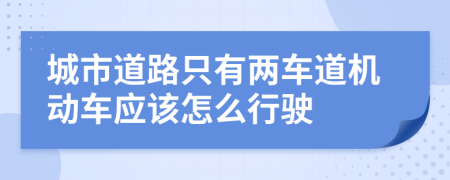 城市道路只有两车道机动车应该怎么行驶